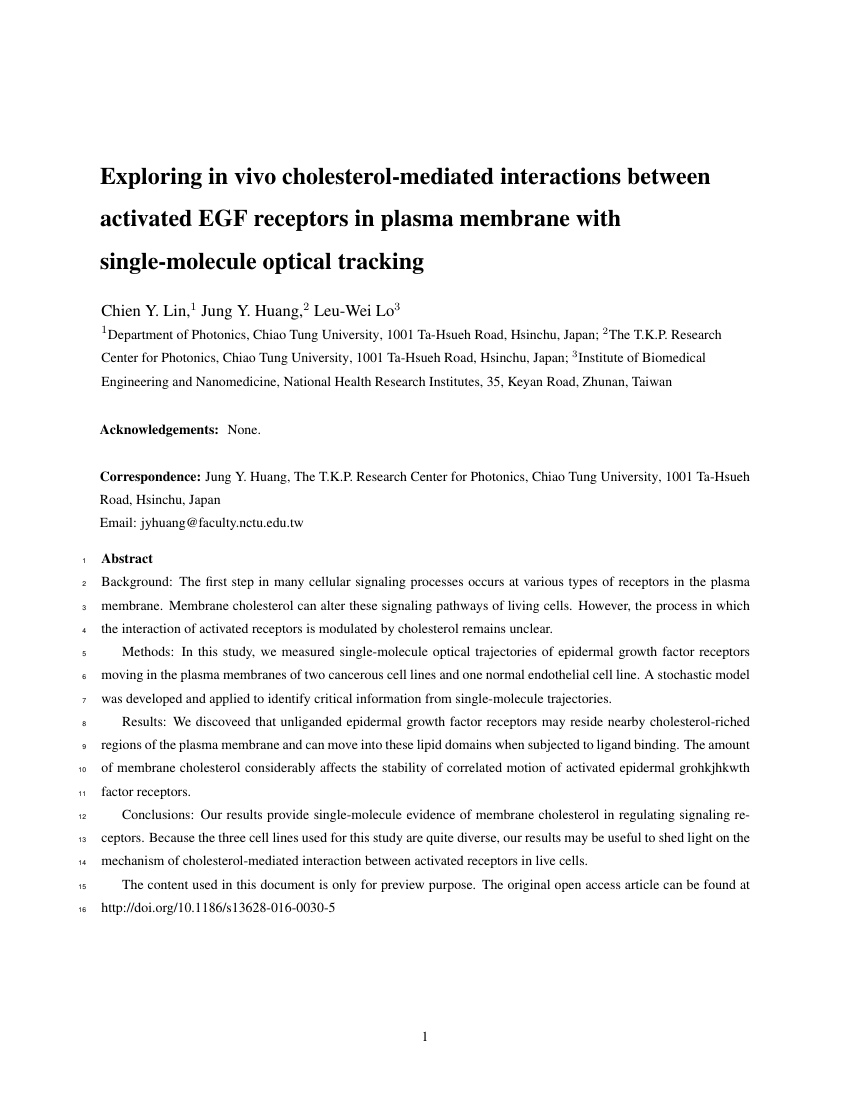 Exploring in vivo cholesterol-mediated interactions between activated EGF receptors in plasma membrane with single-molecule optical tracking

Chien Y. Lin,$^1$ Jung Y. Huang,$^2$ Leu-Wei Lo$^3$

$^1$Department of Photonics, Chiao Tung University, 1001 Ta-Hsueh Road, Hsinchu, Japan; $^2$The T.K.P. Research Center for Photonics, Chiao Tung University, 1001 Ta-Hsueh Road, Hsinchu, Japan; $^3$Institute of Biomedical Engineering and Nanomedicine, National Health Research Institutes, 35, Keyan Road, Zhunan, Taiwan

Acknowledgements: None.

Correspondence: Jung Y. Huang, The T.K.P. Research Center for Photonics, Chiao Tung University, 1001 Ta-Hsueh Road, Hsinchu, Japan
Email: jyhuang@faculty.nctu.edu.tw

1 Abstract
2 Background: The first step in many cellular signaling processes occurs at various types of receptors in the plasma 3 membrane. Membrane cholesterol can alter these signaling pathways of living cells. However, the process in which 4 the interaction of activated receptors is modulated by cholesterol remains unclear.

5 Methods: In this study, we measured single-molecule optical trajectories of epidermal growth factor receptors 6 moving in the plasma membranes of two cancerous cell lines and one normal endothelial cell line. A stochastic model 7 was developed and applied to identify critical information from single-molecule trajectories.

8 Results: We discoveed that unliganded epidermal growth factor receptors may reside nearby cholesterol-riched 9 regions of the plasma membrane and can move into these lipid domains when subjected to ligand binding. The amount 10 of membrane cholesterol considerably affects the stability of correlated motion of activated epidermal grohkjhkwth 11 factor receptors.

12 Conclusions: Our results provide single-molecule evidence of membrane cholesterol in regulating signaling re- 13 ceptors. Because the three cell lines used for this study are quite diverse, our results may be useful to shed light on the 14 mechanism of cholesterol-mediated interaction between activated receptors in live cells.

15 The content used in this document is only for preview purpose. The original open access article can be found at 16 http://doi.org/10.1186/s13628-016-0030-5

1